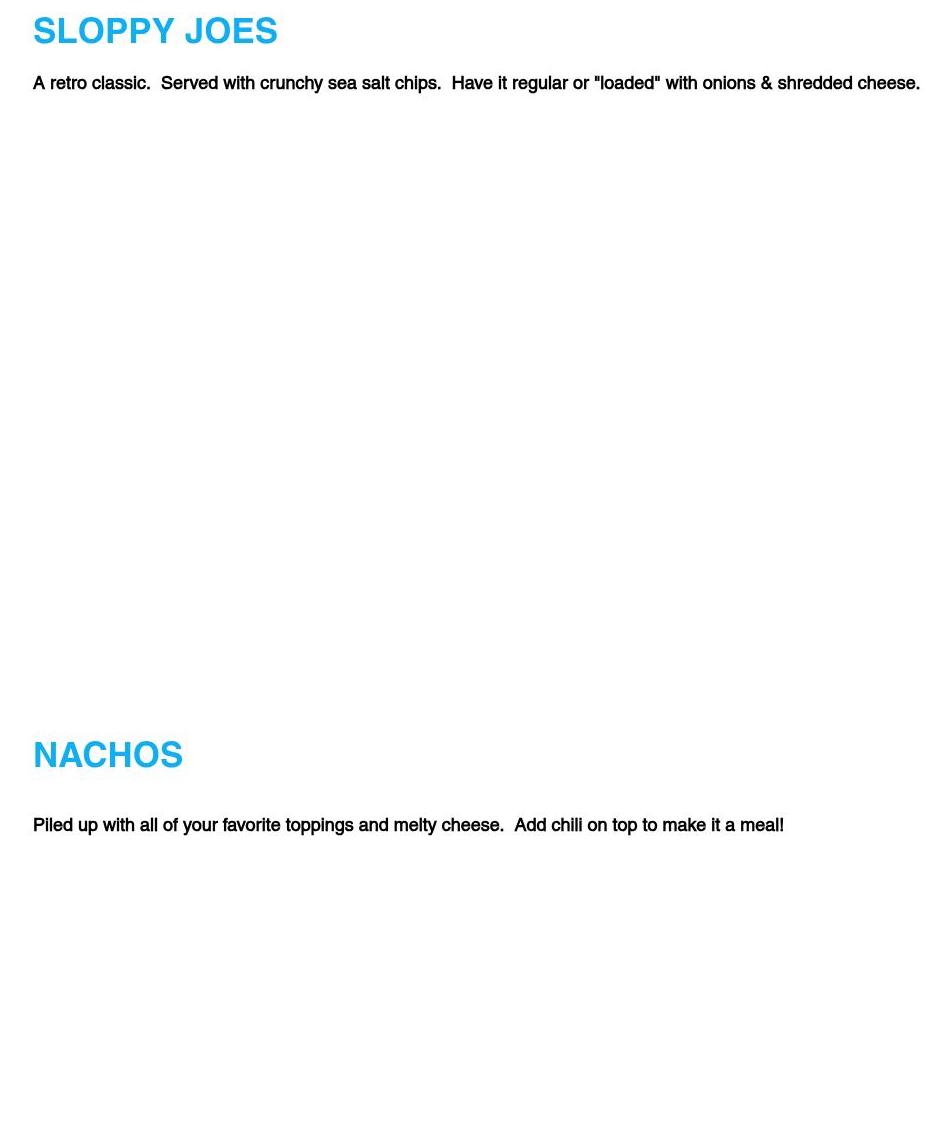 SLOPPY JOES

A retro classic.  Served with crunchy sea salt chips.  Have it regular or "loaded" with onions & shredded cheese.

NACHOS

Piled up with all of your favorite toppings and melty cheese.  Add chili on top to make it a meal!